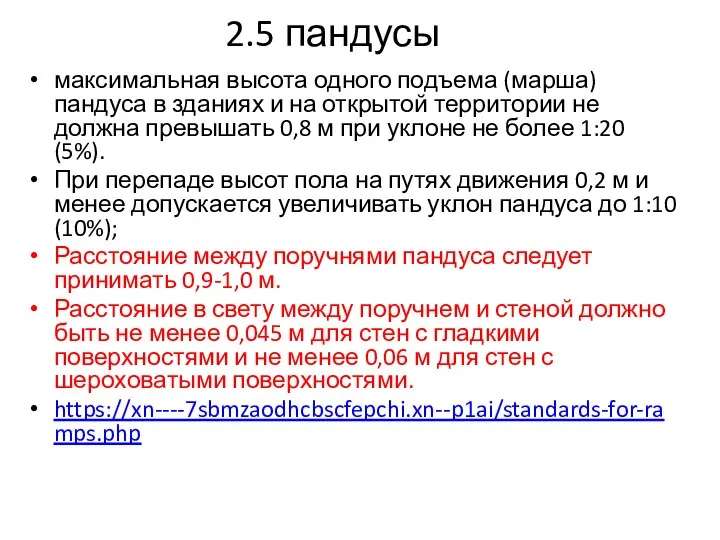 2.5 пандусы

• максимальная высота одного подъема (марша) пандуса в зданиях и на открытой территории не должна превышать 0,8 м при уклоне не более 1:20 (5%).

• При перепаде высот пола на путях движения 0,2 м и менее допускается увеличивать уклон пандуса до 1:10 (10%);

• Расстояние между поручнями пандуса следует принимать 0,9-1,0 м.

• Расстояние в свету между поручнем и стеной должно быть не менее 0,045 м для стен с гладкими поверхностями и не менее 0,06 м для стен с шероховатыми поверхностями.

• https://xn----7sbmzaodhcbscfepchi.xn--p1ai/standards-for-ramps.php